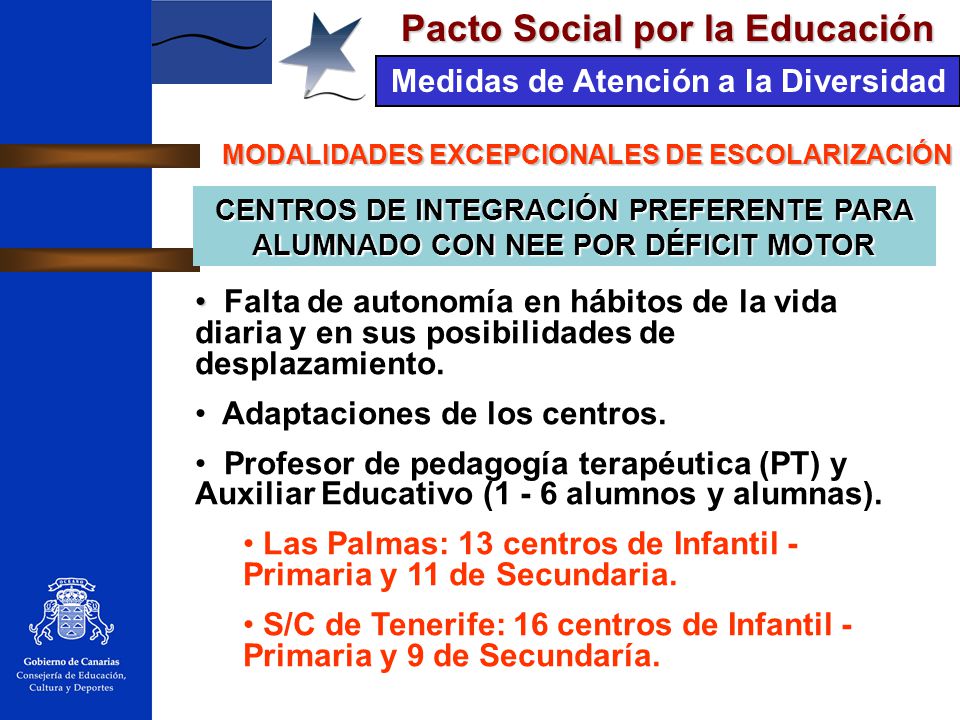 Pacto Social por la Educación

Medidas de Atención a la Diversidad

MODALIDADES EXCEPCIONALES DE ESCOLARIZACIÓN

CENTROS DE INTEGRACIÓN PREFERENTE PARA ALUMNADO CON NEE POR DÉFICIT MOTOR

• Falta de autonomía en hábitos de la vida diaria y en sus posibilidades de desplazamiento.

• Adaptaciones de los centros.

• Profesor de pedagogía terapéutica (PT) y Auxiliar Educativo (1 - 6 alumnos y alumnas).

• Las Palmas: 13 centros de Infantil - Primaria y 11 de Secundaria.

• S/C de Tenerife: 16 centros de Infantil - Primaria y 9 de Secundaría.

Gobierno de Canarias
Consejería de Educación, Cultura y Deportes